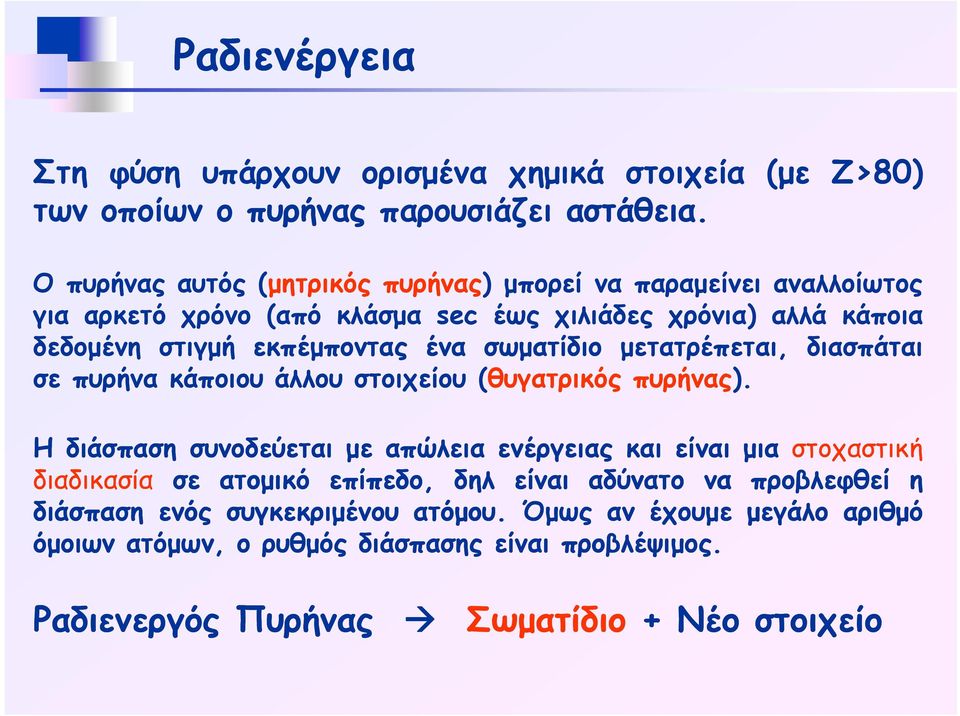 Ραδιενέργεια

Στη φύση υπάρχουν ορισμένα χημικά στοιχεία (με Z>80) των οποίων ο πυρήνας παρουσιάζει αστάθεια.

Ο πυρήνας αυτός (μητρικός πυρήνας) μπορεί να παραμείνει αναλλοίωτος για αρκετό χρόνο (από κλάσμα sec έως χιλιάδες χρόνια) αλλά κάποια δεδομένη στιγμή εκπέμποντας ένα σωματίδιο μετατρέπεται, διασπάται σε πυρήνα κάποιου άλλου στοιχείου (θυγατρικός πυρήνας).

Η διάσπαση συνοδεύεται με απώλεια ενέργειας και είναι μια στοχαστική διαδικασία σε ατομικό επίπεδο, δηλ είναι αδύνατο να προβλεφθεί η διάσπαση ενός συγκεκριμένου ατόμου. Όμως αν έχουμε μεγάλο αριθμό όμοιων ατόμων, ο ρυθμός διάσπασης είναι προβλέψιμος.

Ραδιενεργός Πυρήνας → Σωματίδιο + Νέο στοιχείο